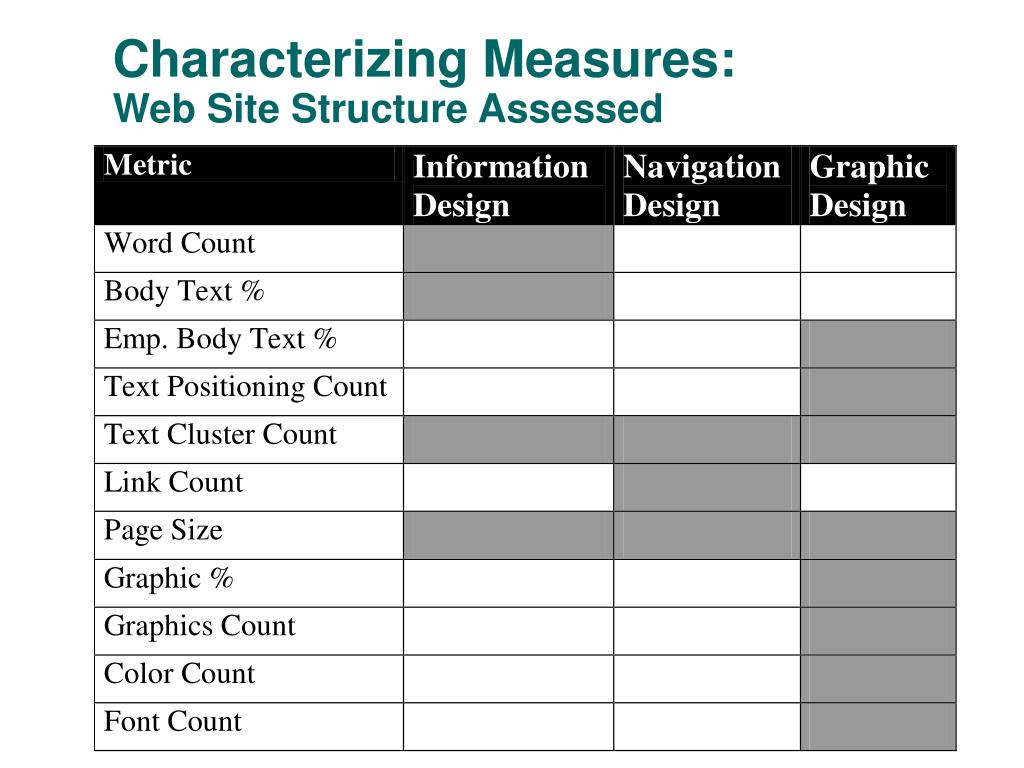 Characterizing Measures:
Web Site Structure Assessed

| Metric | Information Design | Navigation Design | Graphic Design |
|---|---|---|---|
| Word Count | | | |
| Body Text % | | | |
| Emp. Body Text % | | | |
| Text Positioning Count | | | |
| Text Cluster Count | | | |
| Link Count | | | |
| Page Size | | | |
| Graphic % | | | |
| Graphics Count | | | |
| Color Count | | | |
| Font Count | | | |